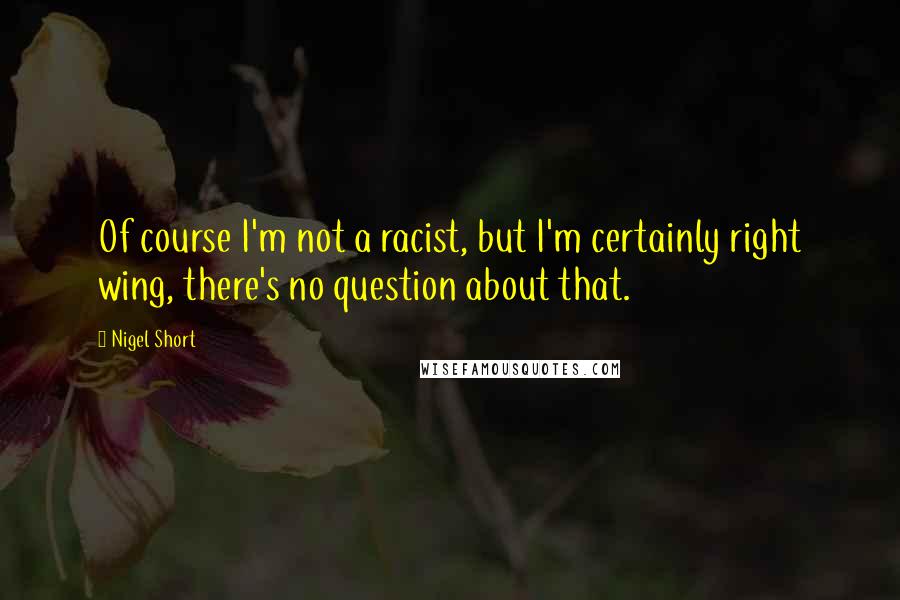 Of course I'm not a racist, but I'm certainly right wing, there's no question about that.

Nigel Short

WISEFAMOUSQUOTES.COM